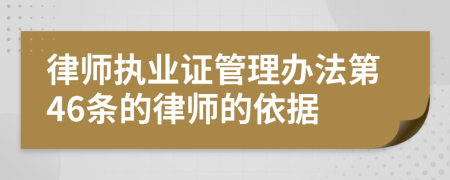 律师执业证管理办法第46条的律师的依据